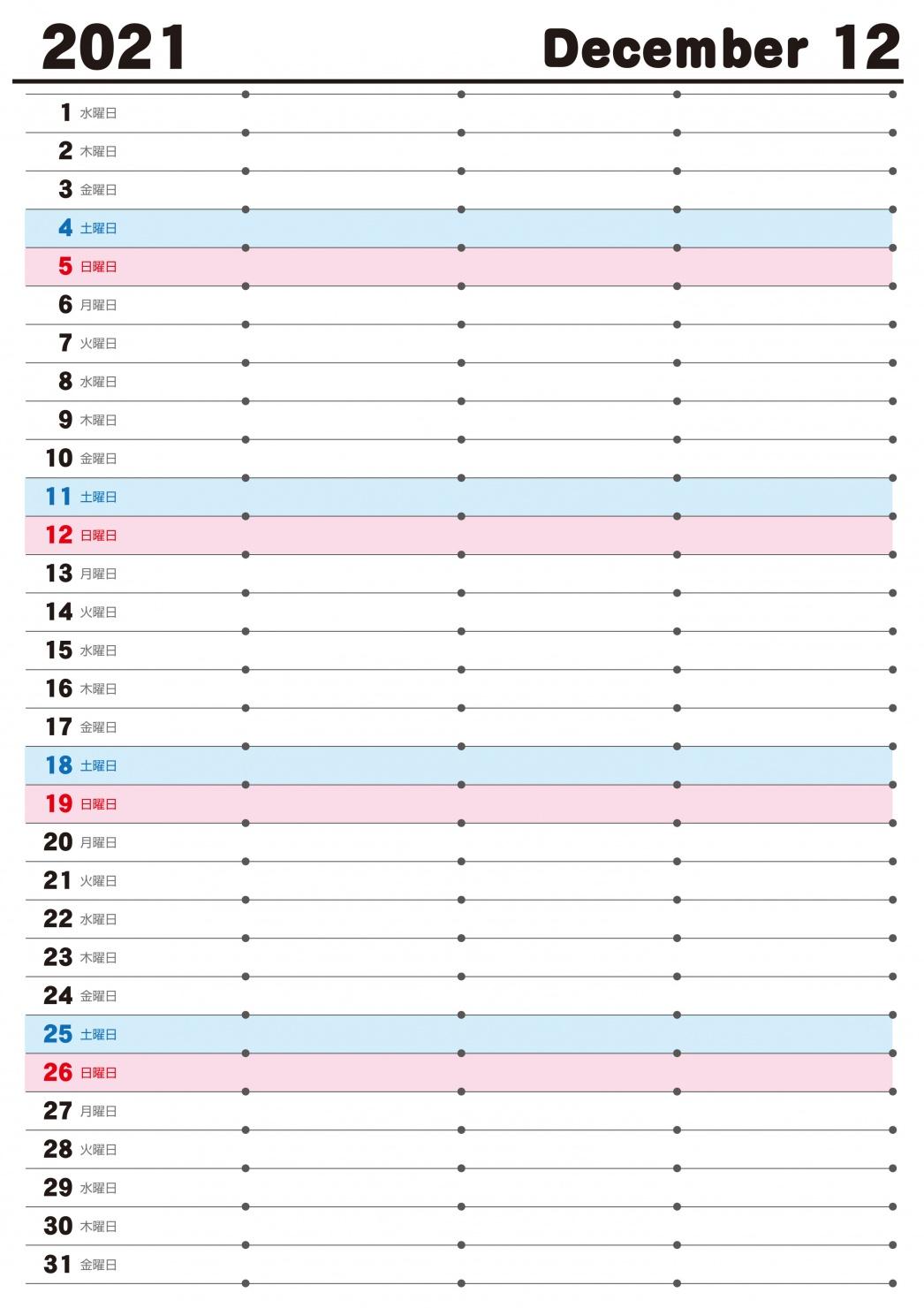 2021 December 12

1 水曜日
2 木曜日
3 金曜日
4 土曜日
5 日曜日
6 月曜日
7 火曜日
8 水曜日
9 木曜日
10 金曜日
11 土曜日
12 日曜日
13 月曜日
14 火曜日
15 水曜日
16 木曜日
17 金曜日
18 土曜日
19 日曜日
20 月曜日
21 火曜日
22 水曜日
23 木曜日
24 金曜日
25 土曜日
26 日曜日
27 月曜日
28 火曜日
29 水曜日
30 木曜日
31 金曜日